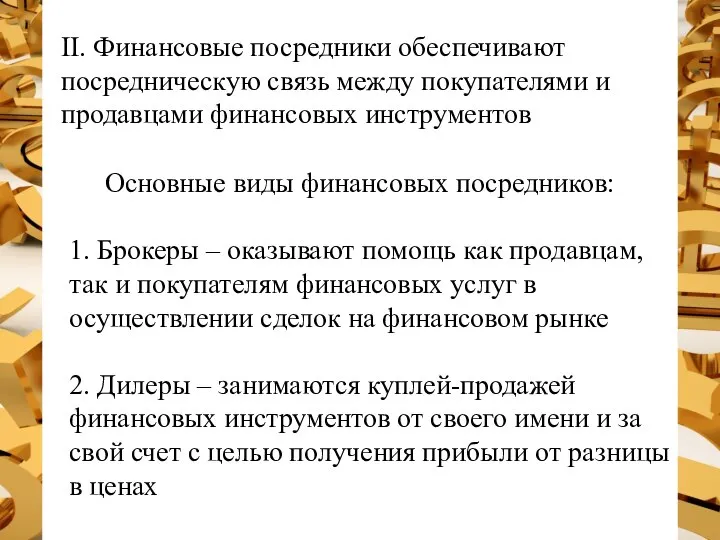 II. Финансовые посредники обеспечивают посредническую связь между покупателями и продавцами финансовых инструментов

Основные виды финансовых посредников:

1. Брокеры – оказывают помощь как продавцам, так и покупателям финансовых услуг в осуществлении сделок на финансовом рынке

2. Дилеры – занимаются куплей-продажей финансовых инструментов от своего имени и за свой счет с целью получения прибыли от разницы в ценах